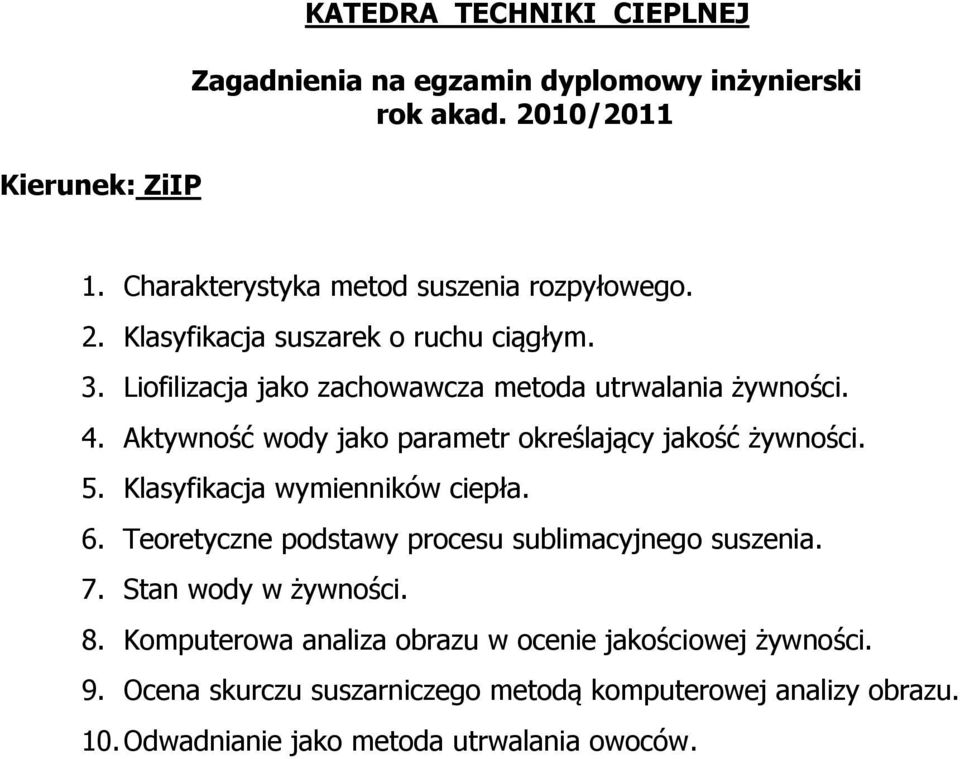 KATEDRA TECHNIKI CIEPLNEJ

Zagadnienia na egzamin dyplomowy inżynierski
rok akad. 2010/2011

Kierunek: ZiIP

1. Charakterystyka metod suszenia rozpyłowego.
2. Klasyfikacja suszarek o ruchu ciągłym.
3. Liofilizacja jako zachowawcza metoda utrwalania żywności.
4. Aktywność wody jako parametr określający jakość żywności.
5. Klasyfikacja wymienników ciepła.
6. Teoretyczne podstawy procesu sublimacyjnego suszenia.
7. Stan wody w żywności.
8. Komputerowa analiza obrazu w ocenie jakościowej żywności.
9. Ocena skurczu suszarniczego metodą komputerowej analizy obrazu.
10. Odwadnianie jako metoda utrwalania owoców.